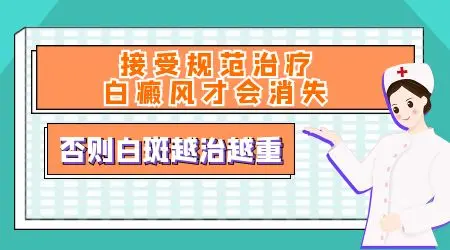 接受规范治疗
白癜风才会消失

否则白斑越治越重